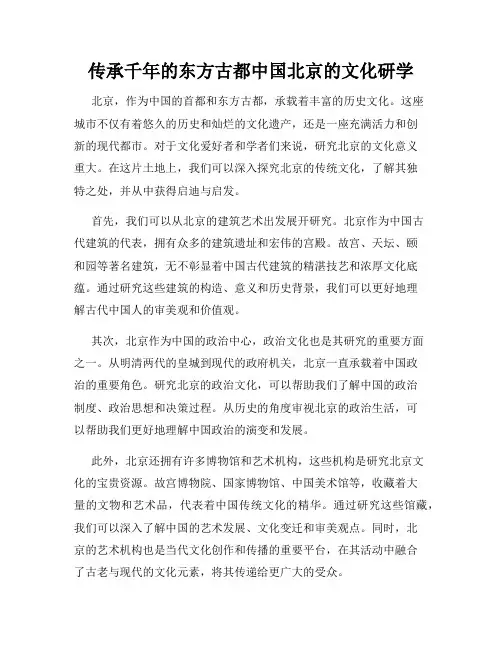 传承千年的东方古都中国北京的文化研学

北京，作为中国的首都和东方古都，承载着丰富的历史文化。这座城市不仅有着悠久的历史和灿烂的文化遗产，还是一座充满活力和创新的现代都市。对于文化爱好者和学者们来说，研究北京的文化意义重大。在这片土地上，我们可以深入探究北京的传统文化，了解其独特之处，并从中获得启迪与启发。

首先，我们可以从北京的建筑艺术出发展开研究。北京作为中国古代建筑的代表，拥有众多的建筑遗址和宏伟的宫殿。故宫、天坛、颐和园等著名建筑，无不彰显着中国古代建筑的精湛技艺和浓厚文化底蕴。通过研究这些建筑的构造、意义和历史背景，我们可以更好地理解古代中国人的审美观和价值观。

其次，北京作为中国的政治中心，政治文化也是其研究的重要方面之一。从明清两代的皇城到现代的政府机关，北京一直承载着中国政治的重要角色。研究北京的政治文化，可以帮助我们了解中国的政治制度、政治思想和决策过程。从历史的角度审视北京的政治生活，可以帮助我们更好地理解中国政治的演变和发展。

此外，北京还拥有许多博物馆和艺术机构，这些机构是研究北京文化的宝贵资源。故宫博物院、国家博物馆、中国美术馆等，收藏着大量的文物和艺术品，代表着中国传统文化的精华。通过研究这些馆藏，我们可以深入了解中国的艺术发展、文化变迁和审美观点。同时，北京的艺术机构也是当代文化创作和传播的重要平台，在其活动中融合了古老与现代的文化元素，将其传递给更广大的受众。